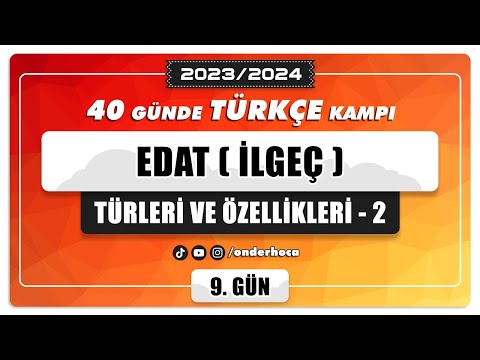 2023/2024

40 GÜNDE TÜRKÇE KAMPI

EDAT ( İLGEÇ )

TÜRLERİ VE ÖZELLİKLERİ - 2

/onderhoca

9. GÜN